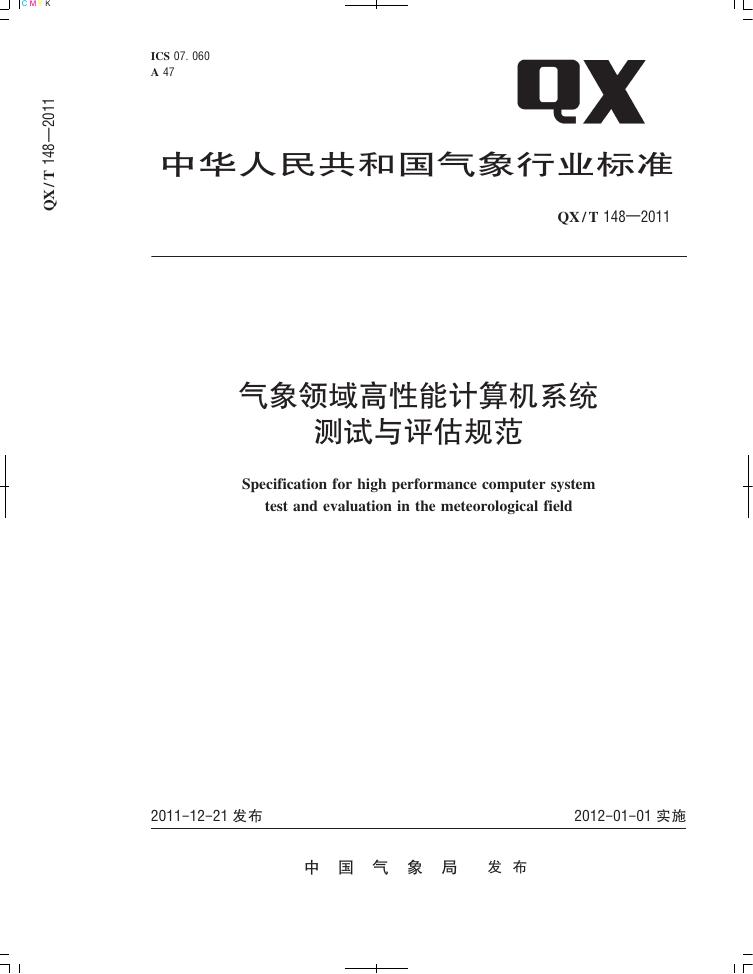 C M Y K

QX/T 148—2011

ICS 07.060
A 47

QX

中华人民共和国气象行业标准

QX/T 148—2011

气象领域高性能计算机系统测试与评估规范

Specification for high performance computer system test and evaluation in the meteorological field

2011-12-21 发布

2012-01-01 实施

中国气象局 发布